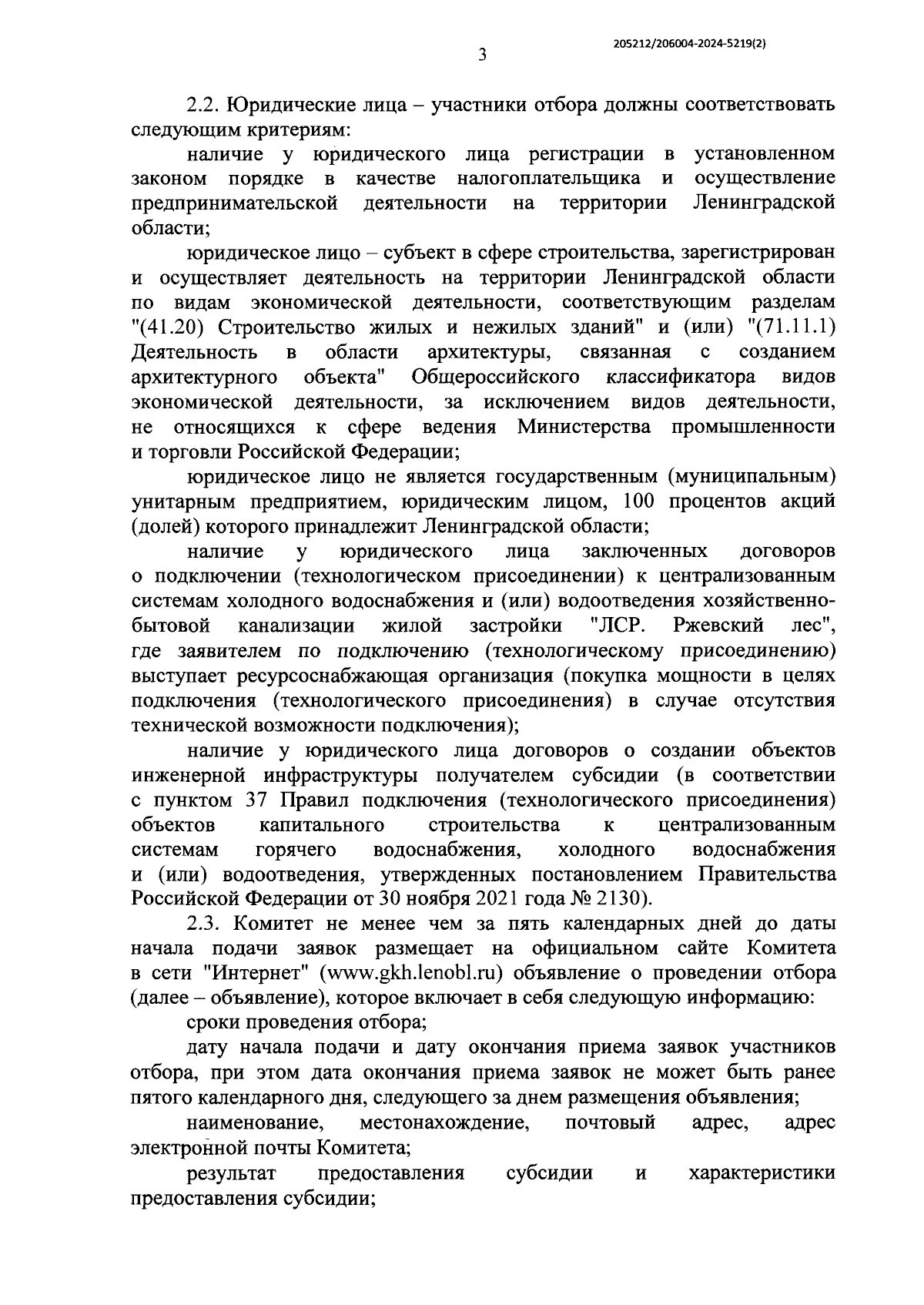 205212/206004-2024-5219(2)

3

2.2. Юридические лица – участники отбора должны соответствовать следующим критериям:

наличие у юридического лица регистрации в установленном законом порядке в качестве налогоплательщика и осуществление предпринимательской деятельности на территории Ленинградской области;

юридическое лицо – субъект в сфере строительства, зарегистрирован и осуществляет деятельность на территории Ленинградской области по видам экономической деятельности, соответствующим разделам "(41.20) Строительство жилых и нежилых зданий" и (или) "(71.11.1) Деятельность в области архитектуры, связанная с созданием архитектурного объекта" Общероссийского классификатора видов экономической деятельности, за исключением видов деятельности, не относящихся к сфере ведения Министерства промышленности и торговли Российской Федерации;

юридическое лицо не является государственным (муниципальным) унитарным предприятием, юридическим лицом, 100 процентов акций (долей) которого принадлежит Ленинградской области;

наличие у юридического лица заключенных договоров о подключении (технологическом присоединении) к централизованным системам холодного водоснабжения и (или) водоотведения хозяйственно-бытовой канализации жилой застройки "ЛСР. Ржевский лес", где заявителем по подключению (технологическому присоединению) выступает ресурсоснабжающая организация (покупка мощности в целях подключения (технологического присоединения) в случае отсутствия технической возможности подключения);

наличие у юридического лица договоров о создании объектов инженерной инфраструктуры получателем субсидии (в соответствии с пунктом 37 Правил подключения (технологического присоединения) объектов капитального строительства к централизованным системам горячего водоснабжения, холодного водоснабжения и (или) водоотведения, утвержденных постановлением Правительства Российской Федерации от 30 ноября 2021 года № 2130).

2.3. Комитет не менее чем за пять календарных дней до даты начала подачи заявок размещает на официальном сайте Комитета в сети "Интернет" (www.gkh.lenobl.ru) объявление о проведении отбора (далее – объявление), которое включает в себя следующую информацию:

сроки проведения отбора;

дату начала подачи и дату окончания приема заявок участников отбора, при этом дата окончания приема заявок не может быть ранее пятого календарного дня, следующего за днем размещения объявления;

наименование, местонахождение, почтовый адрес, адрес электронной почты Комитета;

результат предоставления субсидии и характеристики предоставления субсидии;